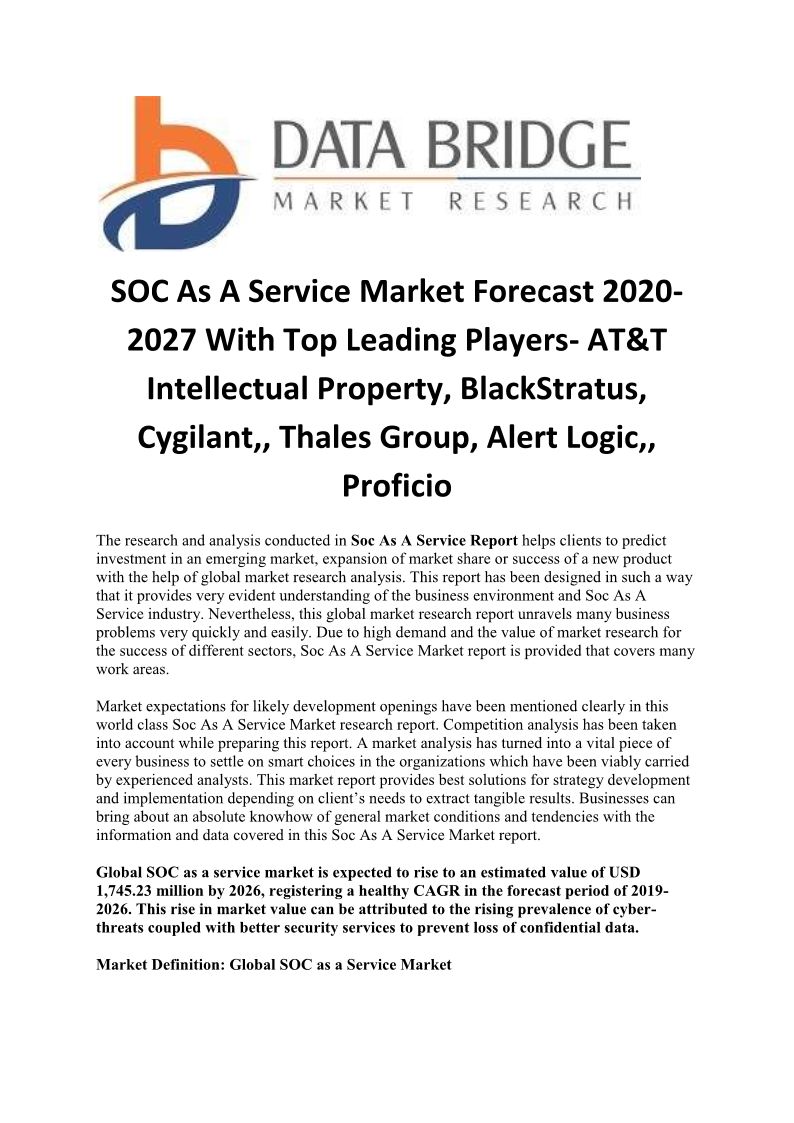 DATA BRIDGE
MARKET RESEARCH

SOC As A Service Market Forecast 2020-2027 With Top Leading Players- AT&T Intellectual Property, BlackStratus, Cygilant,, Thales Group, Alert Logic,, Proficio

The research and analysis conducted in Soc As A Service Report helps clients to predict investment in an emerging market, expansion of market share or success of a new product with the help of global market research analysis. This report has been designed in such a way that it provides very evident understanding of the business environment and Soc As A Service industry. Nevertheless, this global market research report unravels many business problems very quickly and easily. Due to high demand and the value of market research for the success of different sectors, Soc As A Service Market report is provided that covers many work areas.

Market expectations for likely development openings have been mentioned clearly in this world class Soc As A Service Market research report. Competition analysis has been taken into account while preparing this report. A market analysis has turned into a vital piece of every business to settle on smart choices in the organizations which have been viably carried by experienced analysts. This market report provides best solutions for strategy development and implementation depending on client's needs to extract tangible results. Businesses can bring about an absolute knowhow of general market conditions and tendencies with the information and data covered in this Soc As A Service Market report.

Global SOC as a service market is expected to rise to an estimated value of USD 1,745.23 million by 2026, registering a healthy CAGR in the forecast period of 2019-2026. This rise in market value can be attributed to the rising prevalence of cyber-threats coupled with better security services to prevent loss of confidential data.

Market Definition: Global SOC as a Service Market